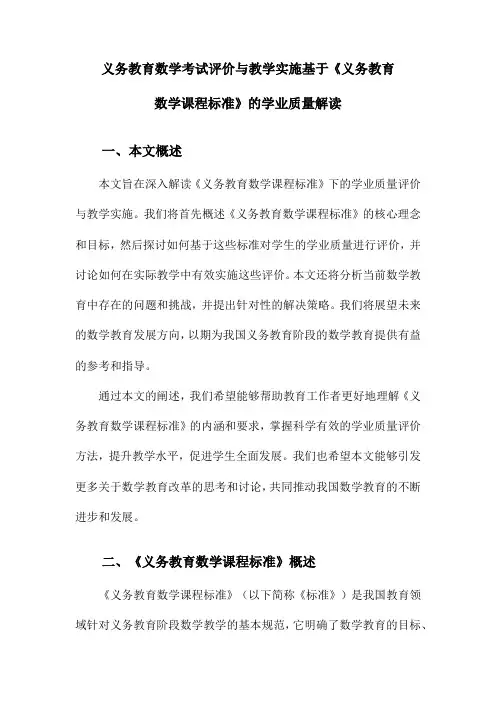 义务教育数学考试评价与教学实施基于《义务教育数学课程标准》的学业质量解读

一、本文概述

本文旨在深入解读《义务教育数学课程标准》下的学业质量评价与教学实施。我们将首先概述《义务教育数学课程标准》的核心理念和目标，然后探讨如何基于这些标准对学生的学业质量进行评价，并讨论如何在实际教学中有效实施这些评价。本文还将分析当前数学教育中存在的问题和挑战，并提出针对性的解决策略。我们将展望未来的数学教育发展方向，以期为我国义务教育阶段的数学教育提供有益的参考和指导。

通过本文的阐述，我们希望能够帮助教育工作者更好地理解《义务教育数学课程标准》的内涵和要求，掌握科学有效的学业质量评价方法，提升教学水平，促进学生全面发展。我们也希望本文能够引发更多关于数学教育改革的思考和讨论，共同推动我国数学教育的不断进步和发展。

二、《义务教育数学课程标准》概述

《义务教育数学课程标准》（以下简称《标准》）是我国教育领域针对义务教育阶段数学教学的基本规范，它明确了数学教育的目标、